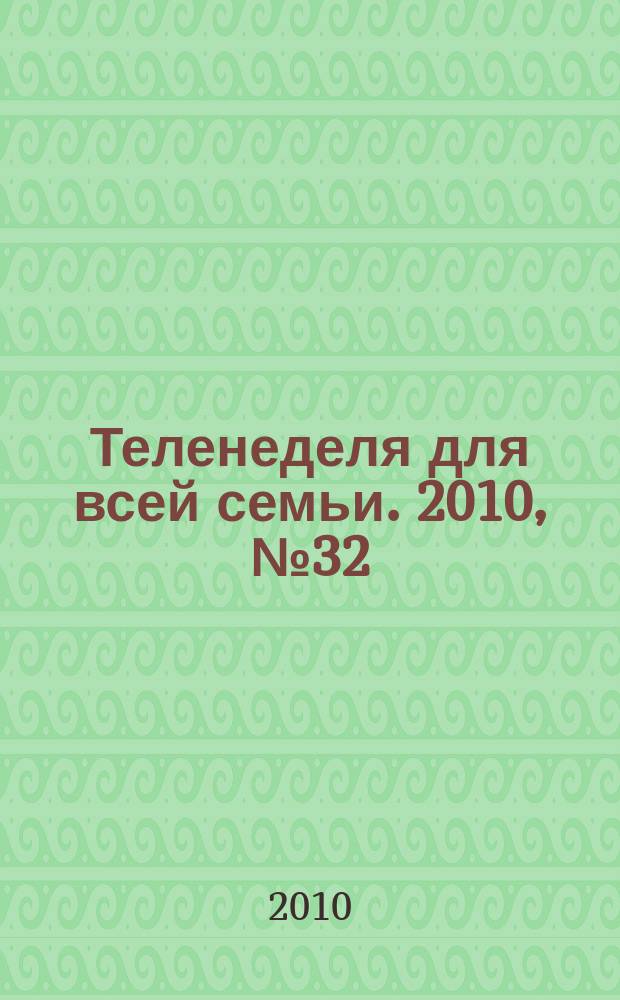 Теленеделя для всей семьи. 2010, №32

2010